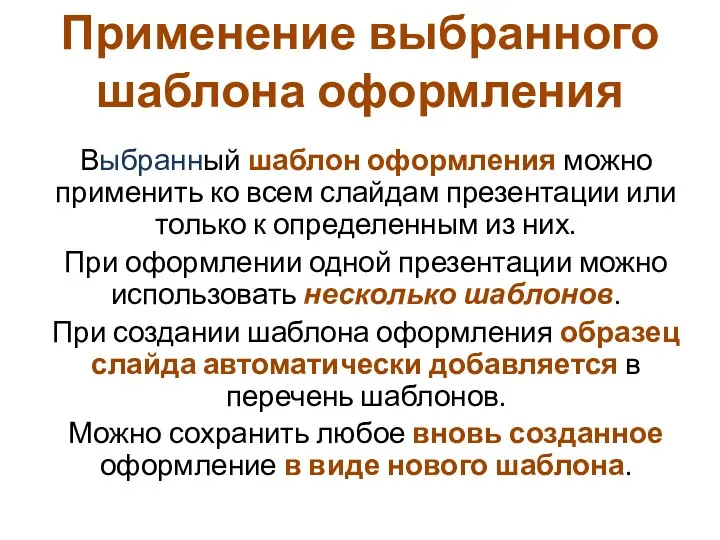 Применение выбранного шаблона оформления

Выбранный шаблон оформления можно применить ко всем слайдам презентации или только к определенным из них.

При оформлении одной презентации можно использовать несколько шаблонов.

При создании шаблона оформления образец слайда автоматически добавляется в перечень шаблонов.

Можно сохранить любое вновь созданное оформление в виде нового шаблона.